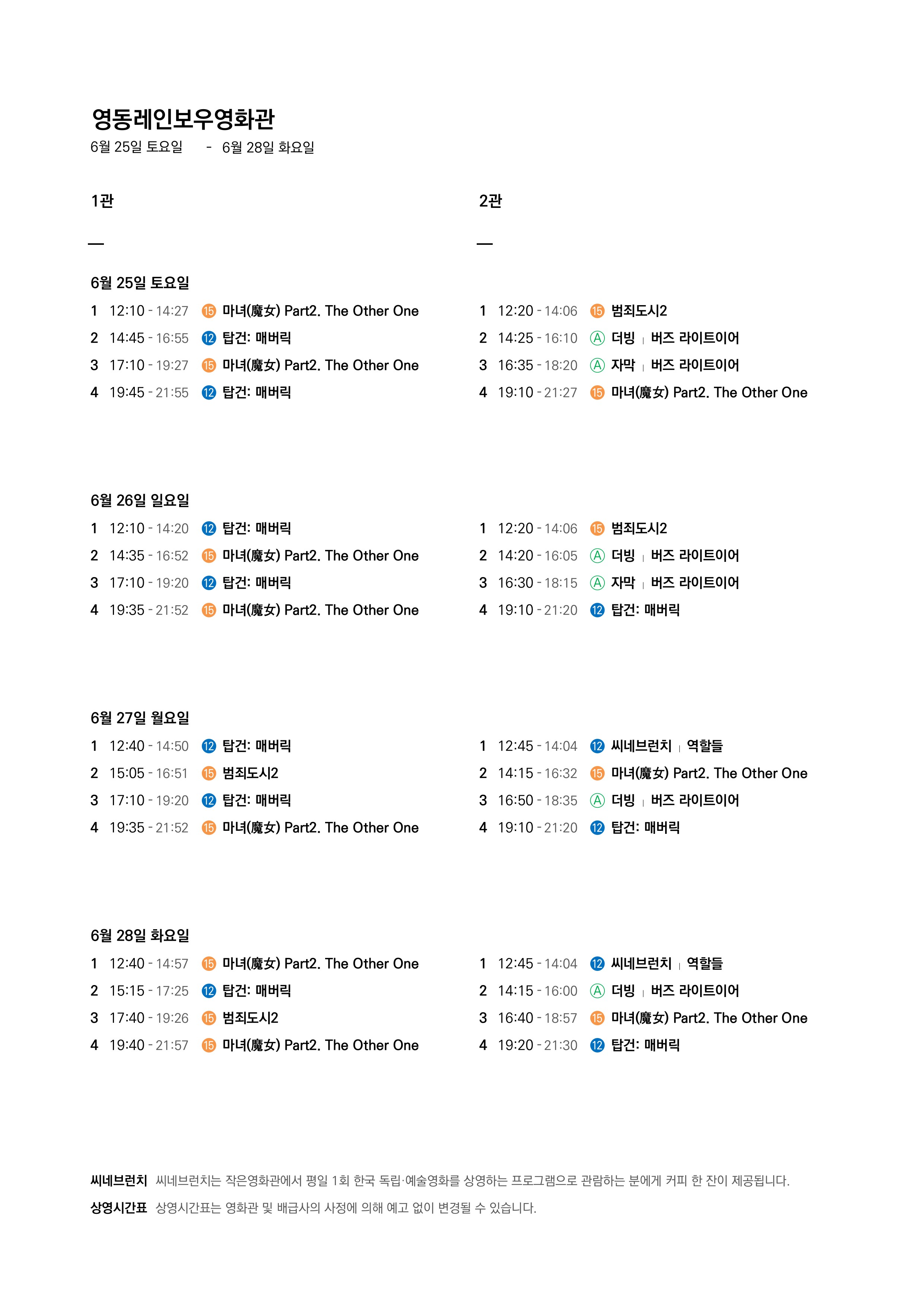 영동레인보우영화관

6월 25일 토요일 - 6월 28일 화요일

1관

—

6월 25일 토요일

1 12:10 - 14:27 15 마녀(魔女) Part2. The Other One
2 14:45 - 16:55 12 탑건: 매버릭
3 17:10 - 19:27 15 마녀(魔女) Part2. The Other One
4 19:45 - 21:55 12 탑건: 매버릭

6월 26일 일요일

1 12:10 - 14:20 12 탑건: 매버릭
2 14:35 - 16:52 15 마녀(魔女) Part2. The Other One
3 17:10 - 19:20 12 탑건: 매버릭
4 19:35 - 21:52 15 마녀(魔女) Part2. The Other One

6월 27일 월요일

1 12:40 - 14:50 12 탑건: 매버릭
2 15:05 - 16:51 15 범죄도시2
3 17:10 - 19:20 12 탑건: 매버릭
4 19:35 - 21:52 15 마녀(魔女) Part2. The Other One

6월 28일 화요일

1 12:40 - 14:57 15 마녀(魔女) Part2. The Other One
2 15:15 - 17:25 12 탑건: 매버릭
3 17:40 - 19:26 15 범죄도시2
4 19:40 - 21:57 15 마녀(魔女) Part2. The Other One

2관

—

1 12:20 - 14:06 15 범죄도시2
2 14:25 - 16:10 A 더빙 | 버즈 라이트이어
3 16:35 - 18:20 A 자막 | 버즈 라이트이어
4 19:10 - 21:27 15 마녀(魔女) Part2. The Other One

1 12:20 - 14:06 15 범죄도시2
2 14:20 - 16:05 A 더빙 | 버즈 라이트이어
3 16:30 - 18:15 A 자막 | 버즈 라이트이어
4 19:10 - 21:20 12 탑건: 매버릭

1 12:45 - 14:04 12 씨네브런치 | 역할들
2 14:15 - 16:32 15 마녀(魔女) Part2. The Other One
3 16:50 - 18:35 A 더빙 | 버즈 라이트이어
4 19:10 - 21:20 12 탑건: 매버릭

1 12:45 - 14:04 12 씨네브런치 | 역할들
2 14:15 - 16:00 A 더빙 | 버즈 라이트이어
3 16:40 - 18:57 15 마녀(魔女) Part2. The Other One
4 19:20 - 21:30 12 탑건: 매버릭

씨네브런치 씨네브런치는 작은영화관에서 평일 1회 한국 독립·예술영화를 상영하는 프로그램으로 관람하는 분에게 커피 한 잔이 제공됩니다.
상영시간표 상영시간표는 영화관 및 배급사의 사정에 의해 예고 없이 변경될 수 있습니다.